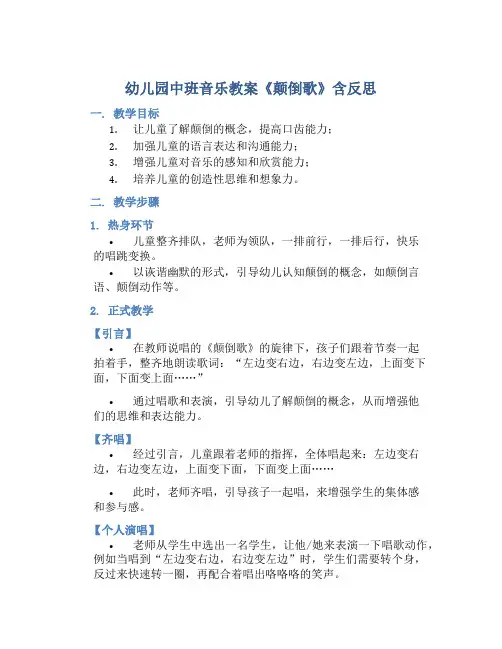 幼儿园中班音乐教案《颠倒歌》含反思

一. 教学目标

1. 让儿童了解颠倒的概念，提高口齿能力；
2. 加强儿童的语言表达和沟通能力；
3. 增强儿童对音乐的感知和欣赏能力；
4. 培养儿童的创造性思维和想象力。

二. 教学步骤

1. 热身环节

• 儿童整齐排队，老师为领队，一排前行，一排后行，快乐的唱跳变换。

• 以诙谐幽默的形式，引导幼儿认知颠倒的概念，如颠倒言语、颠倒动作等。

2. 正式教学

【引言】

• 在教师说唱的《颠倒歌》的旋律下，孩子们跟着节奏一起拍着手，整齐地朗读歌词：“左边变右边，右边变左边，上面变下面，下面变上面……”

• 通过唱歌和表演，引导幼儿了解颠倒的概念，从而增强他们的思维和表达能力。

【齐唱】

• 经过引言，儿童跟着老师的指挥，全体唱起来：左边变右边，右边变左边，上面变下面，下面变上面……

• 此时，老师齐唱，引导孩子一起唱，来增强学生的集体感和参与感。

【个人演唱】

• 老师从学生中选出一名学生，让他/她来表演一下唱歌动作，例如当唱到“左边变右边，右边变左边”时，学生们需要转个身，反过来快速转一圈，再配合着唱出咯咯咯的笑声。